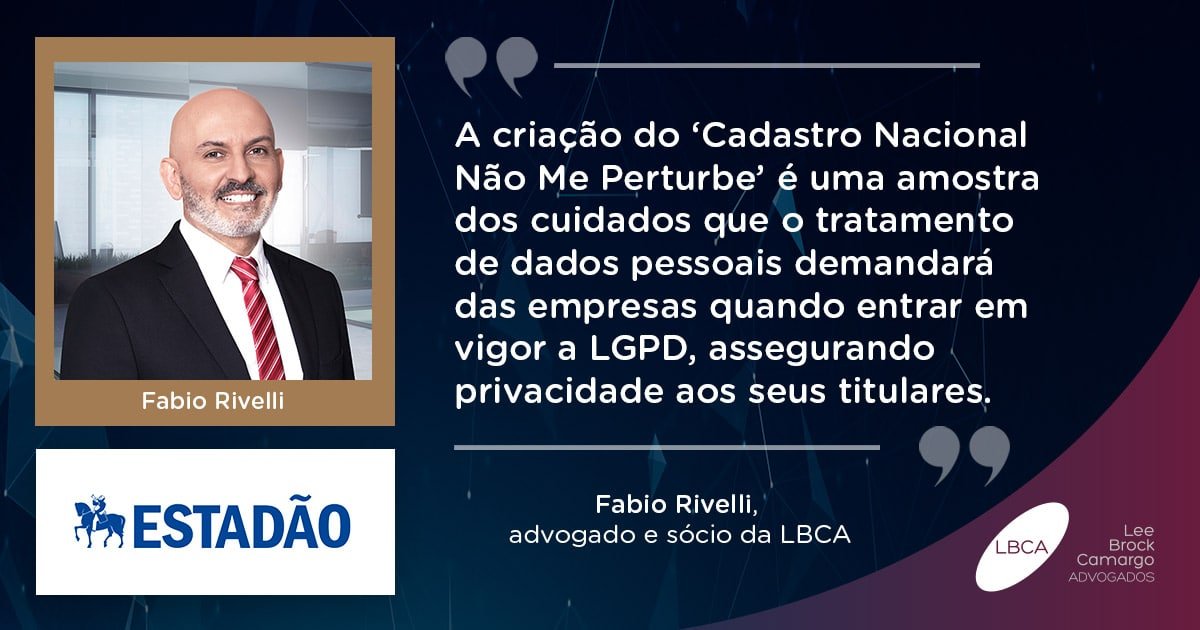 Fabio Rivelli

ESTADÃO

A criação do ‘Cadastro Nacional Não Me Perturbe’ é uma amostra dos cuidados que o tratamento de dados pessoais demandará das empresas quando entrar em vigor a LGPD, assegurando privacidade aos seus titulares.

Fabio Rivelli,
advogado e sócio da LBCA

LBCA
Lee
Brock
Camargo
ADVOGADOS